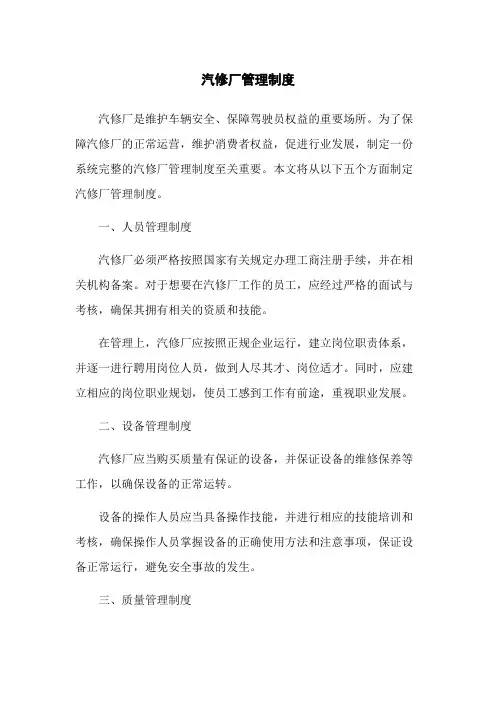 汽修厂管理制度

汽修厂是维护车辆安全、保障驾驶员权益的重要场所。为了保障汽修厂的正常运营，维护消费者权益，促进行业发展，制定一份系统完整的汽修厂管理制度至关重要。本文将从以下五个方面制定汽修厂管理制度。

一、人员管理制度

汽修厂必须严格按照国家有关规定办理工商注册手续，并在相关机构备案。对于想要在汽修厂工作的员工，应经过严格的面试与考核，确保其拥有相关的资质和技能。

在管理上，汽修厂应按照正规企业运行，建立岗位职责体系，并逐一进行聘用岗位人员，做到人尽其才、岗位适才。同时，应建立相应的岗位职业规划，使员工感到工作有前途，重视职业发展。

二、设备管理制度

汽修厂应当购买质量有保证的设备，并保证设备的维修保养等工作，以确保设备的正常运转。

设备的操作人员应当具备操作技能，并进行相应的技能培训和考核，确保操作人员掌握设备的正确使用方法和注意事项，保证设备正常运行，避免安全事故的发生。

三、质量管理制度